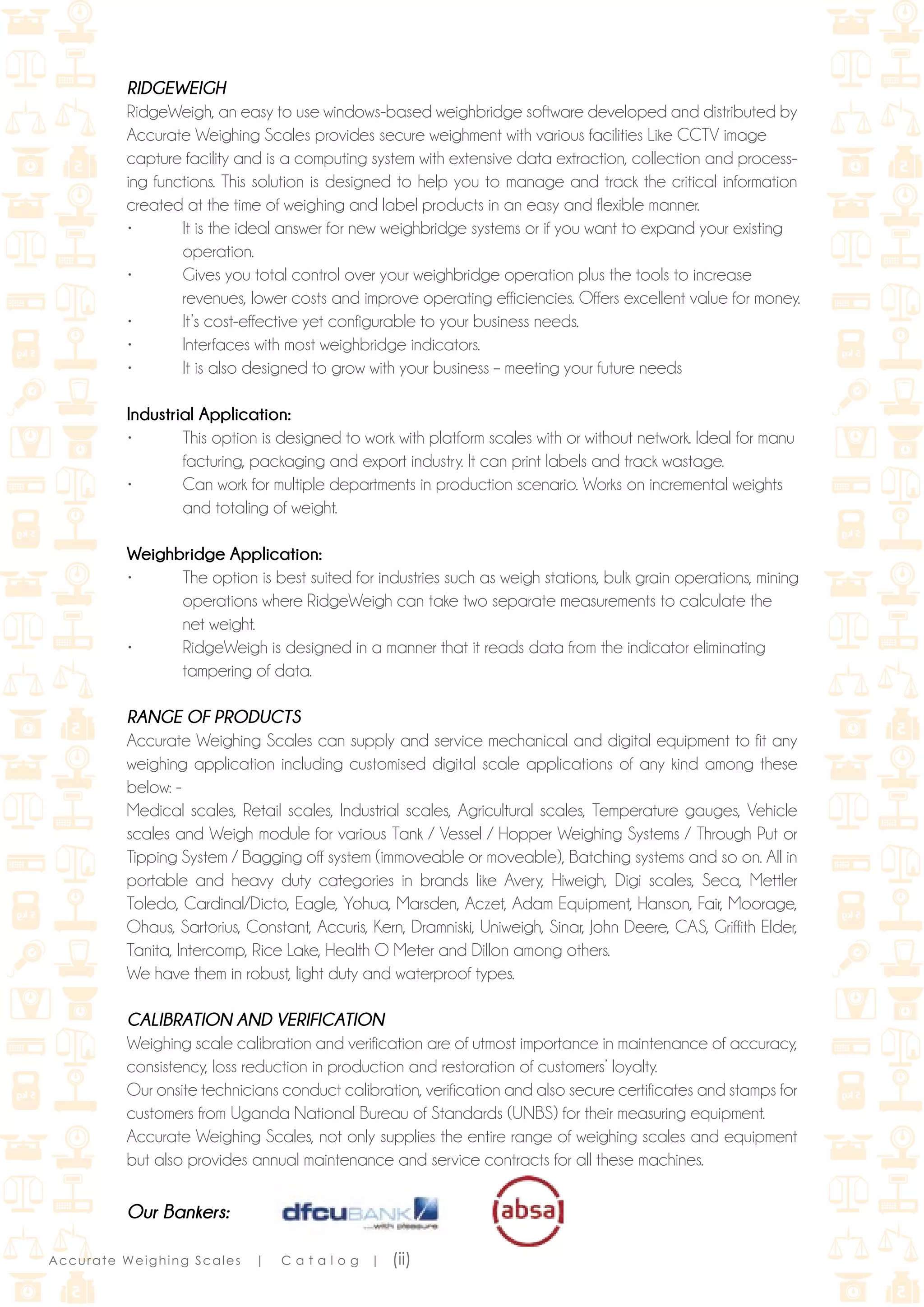 RIDGEWEIGH

RidgeWeigh, an easy to use windows-based weighbridge software developed and distributed by Accurate Weighing Scales provides secure weighment with various facilities Like CCTV image capture facility and is a computing system with extensive data extraction, collection and processing functions. This solution is designed to help you to manage and track the critical information created at the time of weighing and label products in an easy and flexible manner.

• It is the ideal answer for new weighbridge systems or if you want to expand your existing operation.
• Gives you total control over your weighbridge operation plus the tools to increase revenues, lower costs and improve operating efficiencies. Offers excellent value for money.
• It's cost-effective yet configurable to your business needs.
• Interfaces with most weighbridge indicators.
• It is also designed to grow with your business – meeting your future needs

Industrial Application:

• This option is designed to work with platform scales with or without network. Ideal for manu facturing, packaging and export industry. It can print labels and track wastage.
• Can work for multiple departments in production scenario. Works on incremental weights and totaling of weight.

Weighbridge Application:

• The option is best suited for industries such as weigh stations, bulk grain operations, mining operations where RidgeWeigh can take two separate measurements to calculate the net weight.
• RidgeWeigh is designed in a manner that it reads data from the indicator eliminating tampering of data.

RANGE OF PRODUCTS

Accurate Weighing Scales can supply and service mechanical and digital equipment to fit any weighing application including customised digital scale applications of any kind among these below: -

Medical scales, Retail scales, Industrial scales, Agricultural scales, Temperature gauges, Vehicle scales and Weigh module for various Tank / Vessel / Hopper Weighing Systems / Through Put or Tipping System / Bagging off system (immoveable or moveable), Batching systems and so on. All in portable and heavy duty categories in brands like Avery, Hiweigh, Digi scales, Seca, Mettler Toledo, Cardinal/Dicto, Eagle, Yohua, Marsden, Aczet, Adam Equipment, Hanson, Fair, Moorage, Ohaus, Sartorius, Constant, Accuris, Kern, Dramniski, Uniweigh, Sinar, John Deere, CAS, Griffith Elder, Tanita, Intercomp, Rice Lake, Health O Meter and Dillon among others.

We have them in robust, light duty and waterproof types.

CALIBRATION AND VERIFICATION

Weighing scale calibration and verification are of utmost importance in maintenance of accuracy, consistency, loss reduction in production and restoration of customers' loyalty.

Our onsite technicians conduct calibration, verification and also secure certificates and stamps for customers from Uganda National Bureau of Standards (UNBS) for their measuring equipment.

Accurate Weighing Scales, not only supplies the entire range of weighing scales and equipment but also provides annual maintenance and service contracts for all these machines.

Our Bankers:

dfcuBANK
...with pleasure

absa

Accurate Weighing Scales | Catalog | (ii)